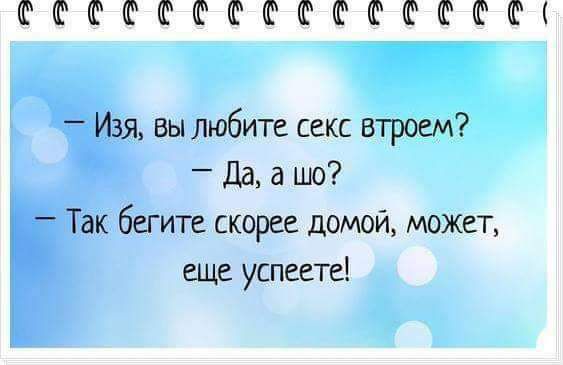 — Изя, вы любите секс втроем?
— Да, а шо?
— Так бегите скорее домой, может, еще успеете!